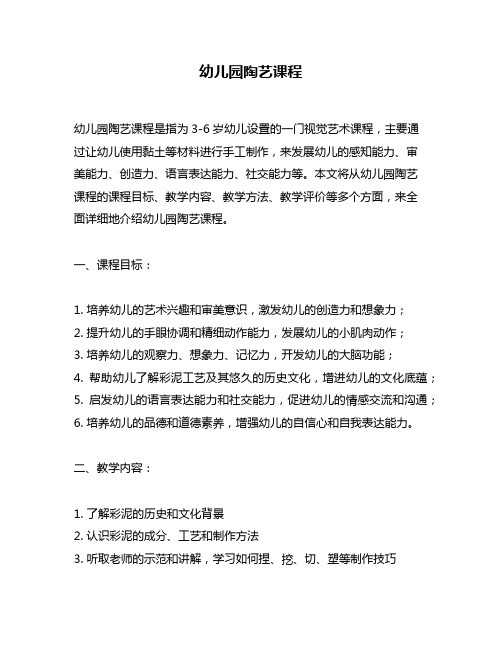 幼儿园陶艺课程

幼儿园陶艺课程是指为 3-6 岁幼儿设置的一门视觉艺术课程，主要通过让幼儿使用黏土等材料进行手工制作，来发展幼儿的感知能力、审美能力、创造力、语言表达能力、社交能力等。本文将从幼儿园陶艺课程的课程目标、教学内容、教学方法、教学评价等多个方面，来全面详细地介绍幼儿园陶艺课程。

一、课程目标：

1. 培养幼儿的艺术兴趣和审美意识，激发幼儿的创造力和想象力；
2. 提升幼儿的手眼协调和精细动作能力，发展幼儿的小肌肉动作；
3. 培养幼儿的观察力、想象力、记忆力，开发幼儿的大脑功能；
4. 帮助幼儿了解彩泥工艺及其悠久的历史文化，增进幼儿的文化底蕴；
5. 启发幼儿的语言表达能力和社交能力，促进幼儿的情感交流和沟通；
6. 培养幼儿的品德和道德素养，增强幼儿的自信心和自我表达能力。

二、教学内容：

1. 了解彩泥的历史和文化背景
2. 认识彩泥的成分、工艺和制作方法
3. 听取老师的示范和讲解，学习如何捏、挖、切、塑等制作技巧